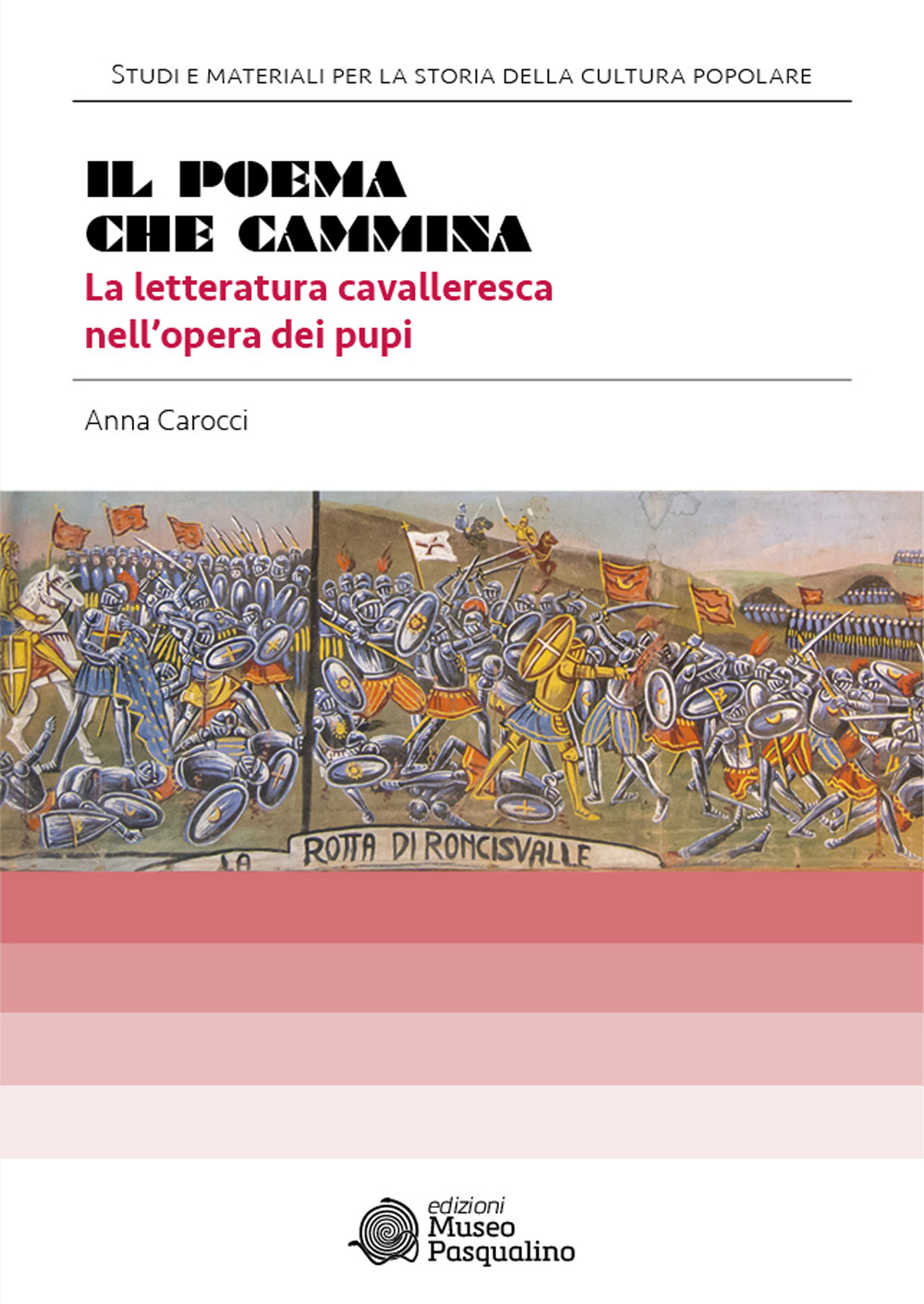 Studi e materiali per la storia della cultura popolare

IL POEMA CHE CAMMINA

La letteratura cavalleresca nell'opera dei pupi

Anna Carocci

LA ROTTA DI RONCISVALLE

edizioni Museo Pasqualino